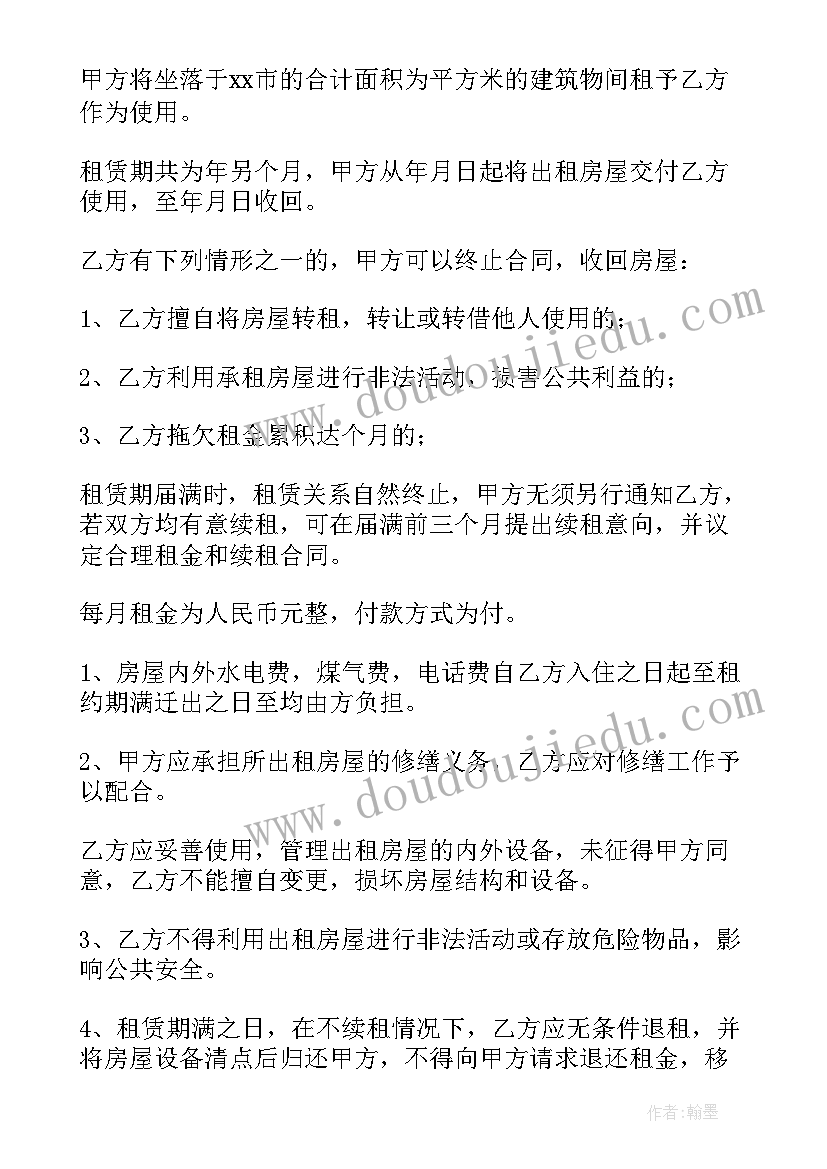 甲方将坐落于xx市的合计面积为平方米的建筑物间租予乙方作为使用。

租赁期共为年另个月，甲方从年月日起将出租房屋交付乙方使用，至年月日收回。

乙方有下列情形之一的，甲方可以终止合同，收回房屋：

1、乙方擅自将房屋转租，转让或转借他人使用的；

2、乙方利用承租房屋进行非法活动，损害公共利益的；

3、乙方拖欠租金累积达个月的；

租赁期届满时，租赁关系自然终止，甲方无须另行通知乙方，若双方均有意续租，可在届满前三个月提出续租意向，并议定合理租金和续租合同。

每月租金为人民币元整，付款方式为付。

1、房屋内外水电费，煤气费，电话费自乙方入住之日起至租约期满迁出之日至均由方负担。

2、甲方应承担所出租房屋的修缮义务，乙方应对修缮工作予以配合。

乙方应妥善使用，管理出租房屋的内外设备，未征得甲方同意，乙方不能擅自变更，损坏房屋结构和设备。

3、乙方不得利用出租房屋进行非法活动或存放危险物品，影响公共安全。

4、租赁期满之日，在不续租情况下，乙方应无条件退租，并将房屋设备清点后归还甲方，不得向甲方请求退还租金，移

www.doudoujiedu.com

www.doudoujiedu.com

作者：翰墨